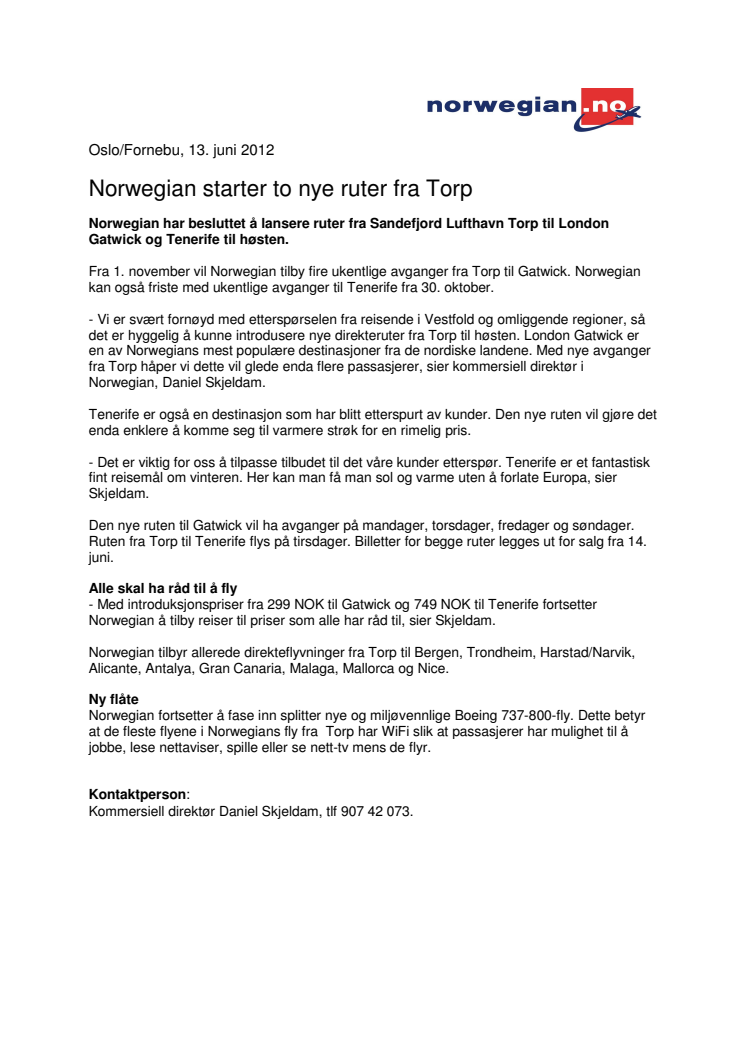 norwegian.no

Oslo/Fornebu, 13. juni 2012

Norwegian starter to nye ruter fra Torp

Norwegian har besluttet å lansere ruter fra Sandefjord Lufthavn Torp til London Gatwick og Tenerife til høsten.

Fra 1. november vil Norwegian tilby fire ukentlige avganger fra Torp til Gatwick. Norwegian kan også friste med ukentlige avganger til Tenerife fra 30. oktober.

- Vi er svært fornøyd med etterspørselen fra reisende i Vestfold og omliggende regioner, så det er hyggelig å kunne introdusere nye direkteruter fra Torp til høsten. London Gatwick er en av Norwegians mest populære destinasjoner fra de nordiske landene. Med nye avganger fra Torp håper vi dette vil glede enda flere passasjerer, sier kommersiell direktør i Norwegian, Daniel Skjeldam.

Tenerife er også en destinasjon som har blitt etterspurt av kunder. Den nye ruten vil gjøre det enda enklere å komme seg til varmere strøk for en rimelig pris.

- Det er viktig for oss å tilpasse tilbudet til det våre kunder etterspør. Tenerife er et fantastisk fint reisemål om vinteren. Her kan man få man sol og varme uten å forlate Europa, sier Skjeldam.

Den nye ruten til Gatwick vil ha avganger på mandager, torsdager, fredager og søndager. Ruten fra Torp til Tenerife flys på tirsdager. Billetter for begge ruter legges ut for salg fra 14. juni.

Alle skal ha råd til å fly
- Med introduksjonspriser fra 299 NOK til Gatwick og 749 NOK til Tenerife fortsetter Norwegian å tilby reiser til priser som alle har råd til, sier Skjeldam.

Norwegian tilbyr allerede direkteflyvninger fra Torp til Bergen, Trondheim, Harstad/Narvik, Alicante, Antalya, Gran Canaria, Malaga, Mallorca og Nice.

Ny flåte
Norwegian fortsetter å fase inn splitter nye og miljøvennlige Boeing 737-800-fly. Dette betyr at de fleste flyene i Norwegians fly fra Torp har WiFi slik at passasjerer har mulighet til å jobbe, lese nettaviser, spille eller se nett-tv mens de flyr.

Kontaktperson:
Kommersiell direktør Daniel Skjeldam, tlf 907 42 073.